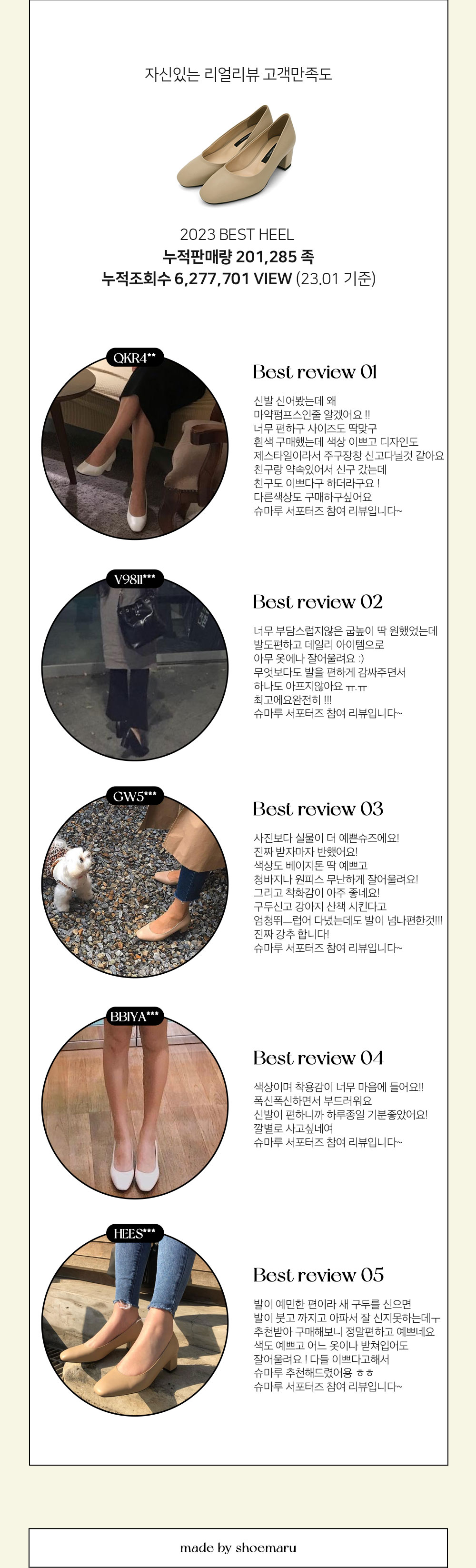 자신있는 리얼리뷰 고객만족도

2023 BEST HEEL
누적판매량 201,285 족
누적조회수 6,277,701 VIEW (23.01 기준)

QKR4**

Best review 01

신발 신어봤는데 왜
마약펌프스인줄 알겠어요 !!
너무 편하구 사이즈도 딱맞구
흰색 구매했는데 색상 이쁘고 디자인도
제스타일이라서 주구장창 신고다닐것 같아요
친구랑 약속있어서 신구 갔는데
친구도 이쁘다구 하더라구요 !
다른색상도 구매하구싶어요
슈마루 서포터즈 참여 리뷰입니다~

V98II***

Best review 02

너무 부담스럽지않은 굽높이 딱 원했었는데
발도편하고 데일리 아이템으로
아무 옷에나 잘어울려요 :)
무엇보다도 발을 편하게 감싸주면서
하나도 아프지않아요 ㅠ.ㅠ
최고에요완전히 !!!
슈마루 서포터즈 참여 리뷰입니다~

GW5***

Best review 03

사진보다 실물이 더 예쁜슈즈에요!
진짜 받자마자 반했어요!
색상도 베이지톤 딱 예쁘고
청바지나 원피스 무난하게 잘어울려요!
그리고 착화감이 아주 좋네요!
구두신고 강아지 산책 시킨다고
엄청뛰—럽어 다녔는데도 발이 넘나편한것!!!
진짜 강추 합니다!
슈마루 서포터즈 참여 리뷰입니다~

BBIYA***

Best review 04

색상이며 착용감이 너무 마음에 들어요!!
폭신폭신하면서 부드러워요
신발이 편하니까 하루종일 기분좋았어요!
깔별로 사고싶네여
슈마루 서포터즈 참여 리뷰입니다~

HEES***

Best review 05

발이 예민한 편이라 새 구두를 신으면
발이 붓고 까지고 아파서 잘 신지못하는데ㅜ
추천받아 구매해보니 정말편하고 예쁘네요
색도 예쁘고 어느 옷이나 받쳐입어도
잘어울려요 ! 다들 이쁘다고해서
슈마루 추천해드렸어용 ㅎㅎ
슈마루 서포터즈 참여 리뷰입니다~

made by shoemaru